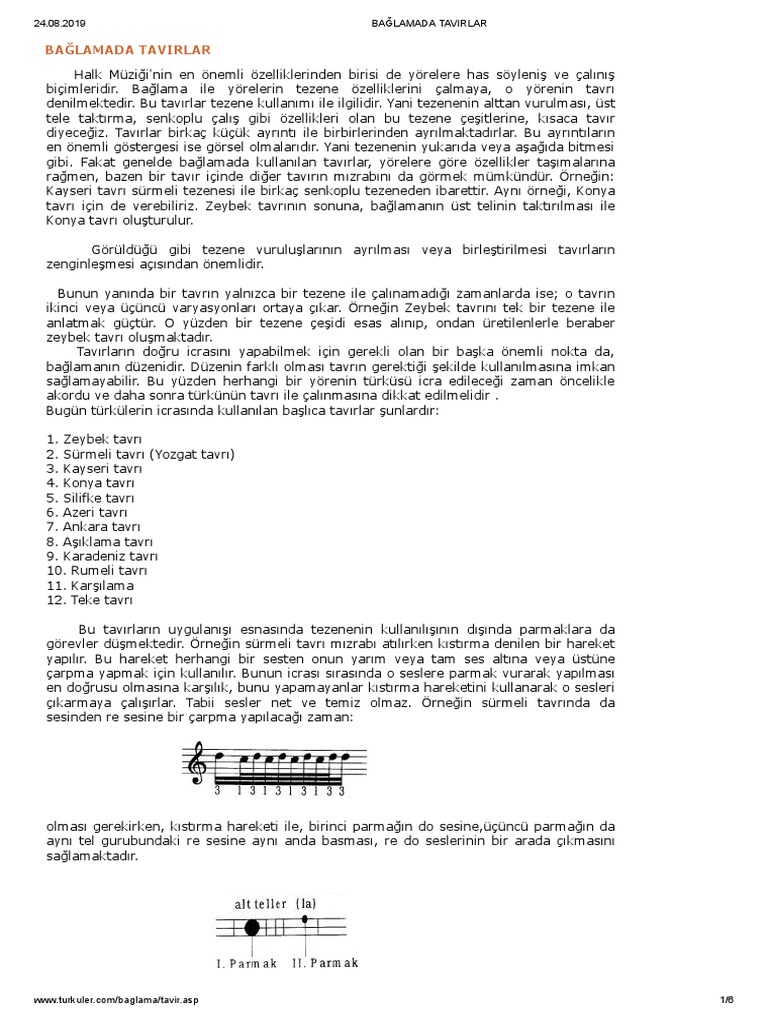 24.08.2019 BAĞLAMADA TAVIRLAR

BAĞLAMADA TAVIRLAR

Halk Müziği'nin en önemli özelliklerinden birisi de yörelere has söyleniş ve çalınış biçimleridir. Bağlama ile yörelerin tezene özelliklerini çalmaya, o yörenin tavrı denilmektedir. Bu tavırlar tezene kullanımı ile ilgilidir. Yani tezenenin alttan vurulması, üst tele taktırma, senkoplu çalış gibi özellikleri olan bu tezene çeşitlerine, kısaca tavır diyeceğiz. Tavırlar birkaç küçük ayrıntı ile birbirlerinden ayrılmaktadırlar. Bu ayrıntıların en önemli göstergesi ise görsel olmalarıdır. Yani tezenenin yukarıda veya aşağıda bitmesi gibi. Fakat genelde bağlamada kullanılan tavırlar, yörelere göre özellikler taşımalarına rağmen, bazen bir tavır içinde diğer tavırın mızrabını da görmek mümkündür. Örneğin: Kayseri tavrı sürmeli tezenesi ile birkaç senkoplu tezeneden ibarettir. Aynı örneği, Konya tavrı için de verebiliriz. Zeybek tavrının sonuna, bağlamanın üst telinin taktırılması ile Konya tavrı oluşturulur.

Görüldüğü gibi tezene vuruluşlarının ayrılması veya birleştirilmesi tavırların zenginleşmesi açısından önemlidir.

Bunun yanında bir tavrın yalnızca bir tezene ile çalınamadığı zamanlarda ise; o tavrın ikinci veya üçüncü varyasyonları ortaya çıkar. Örneğin Zeybek tavrını tek bir tezene ile anlatmak güçtür. O yüzden bir tezene çeşidi esas alınıp, ondan üretilenlerle beraber zeybek tavrı oluşmaktadır.
Tavırların doğru icrasını yapabilmek için gerekli olan bir başka önemli nokta da, bağlamanın düzenidir. Düzenin farklı olması tavrın gerektiği şekilde kullanılmasına imkan sağlamayabilir. Bu yüzden herhangi bir yörenin türküsü icra edileceği zaman öncelikle akordu ve daha sonra türkünün tavrı ile çalınmasına dikkat edilmelidir .
Bugün türkülerin icrasında kullanılan başlıca tavırlar şunlardır:

1. Zeybek tavrı
2. Sürmeli tavrı (Yozgat tavrı)
3. Kayseri tavrı
4. Konya tavrı
5. Silifke tavrı
6. Azeri tavrı
7. Ankara tavrı
8. Aşıklama tavrı
9. Karadeniz tavrı
10. Rumeli tavrı
11. Karşılama
12. Teke tavrı

Bu tavırların uygulanışı esnasında tezenenin kullanılışının dışında parmaklara da görevler düşmektedir. Örneğin sürmeli tavrı mızrabı atılırken kıstırma denilen bir hareket yapılır. Bu hareket herhangi bir sesten onun yarım veya tam ses altına veya üstüne çarpma yapmak için kullanılır. Bunun icrası sırasında o seslere parmak vurarak yapılması en doğrusu olmasına karşılık, bunu yapamayanlar kıstırma hareketini kullanarak o sesleri çıkarmaya çalışırlar. Tabii sesler net ve temiz olmaz. Örneğin sürmeli tavrında da sesinden re sesine bir çarpma yapılacağı zaman:

3 1 3 1 3 1 3 1 3 3

olması gerekirken, kıstırma hareketi ile, birinci parmağın do sesine,üçüncü parmağın da aynı tel gurubundaki re sesine aynı anda basması, re do seslerinin bir arada çıkmasını sağlamaktadır.

alt teller (la)

I. Parmak II. Parmak

www.turkuler.com/baglama/tavir.asp 1/6